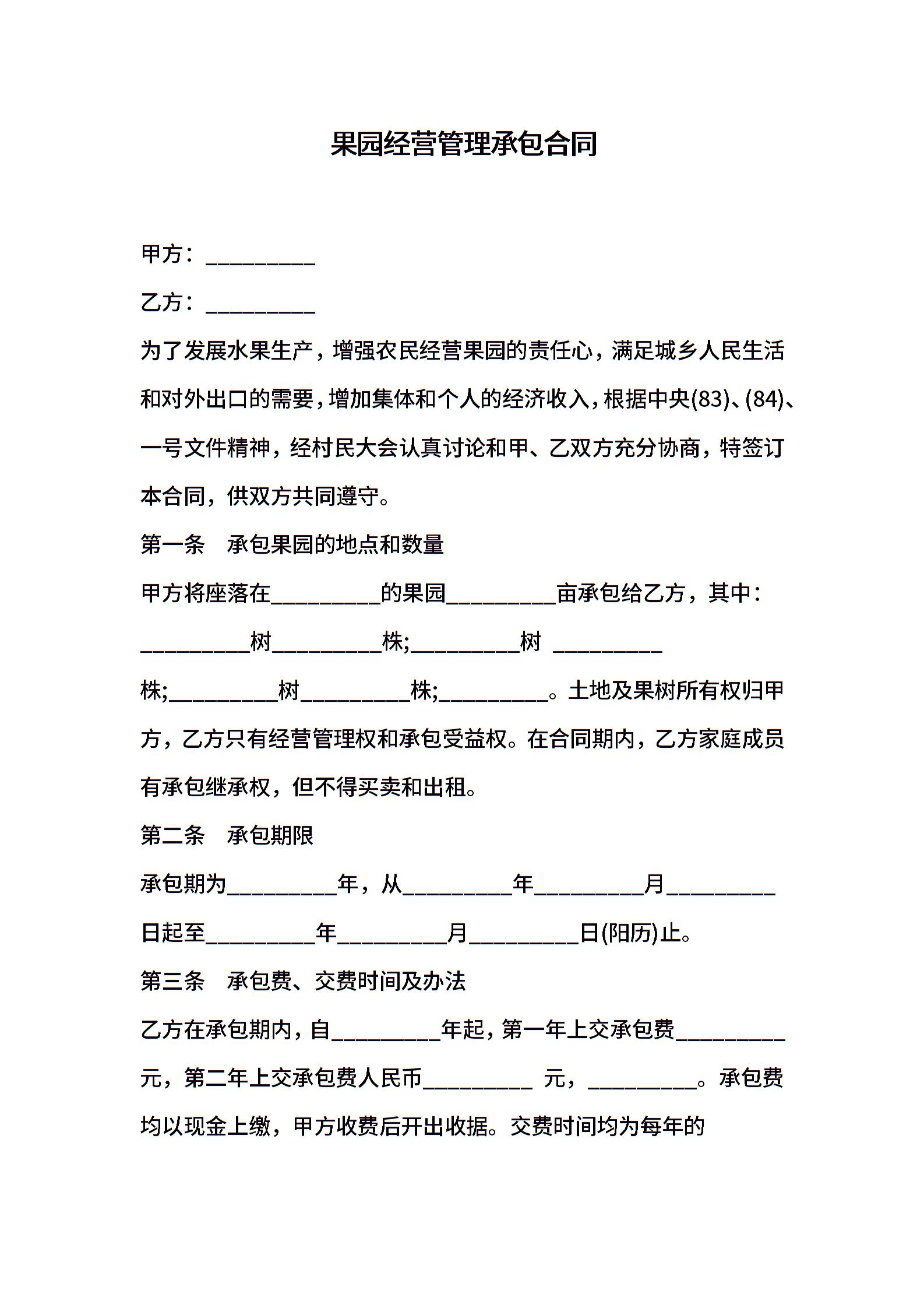 果园经营管理承包合同

甲方：__________

乙方：__________

为了发展水果生产，增强农民经营果园的责任心，满足城乡人民生活和对外出口的需要，增加集体和个人的经济收入，根据中央(83)、(84)、一号文件精神，经村民大会认真讨论和甲、乙双方充分协商，特签订本合同，供双方共同遵守。

第一条　承包果园的地点和数量

甲方将座落在__________的果园__________亩承包给乙方，其中：__________树__________株;__________树 __________株;__________树__________株;__________。土地及果树所有权归甲方，乙方只有经营管理权和承包受益权。在合同期内，乙方家庭成员有承包继承权，但不得买卖和出租。

第二条　承包期限

承包期为__________年，从__________年__________月__________日起至__________年__________月__________日(阳历)止。

第三条　承包费、交费时间及办法

乙方在承包期内，自__________年起，第一年上交承包费__________元，第二年上交承包费人民币__________ 元，__________。承包费均以现金上缴，甲方收费后开出收据。交费时间均为每年的